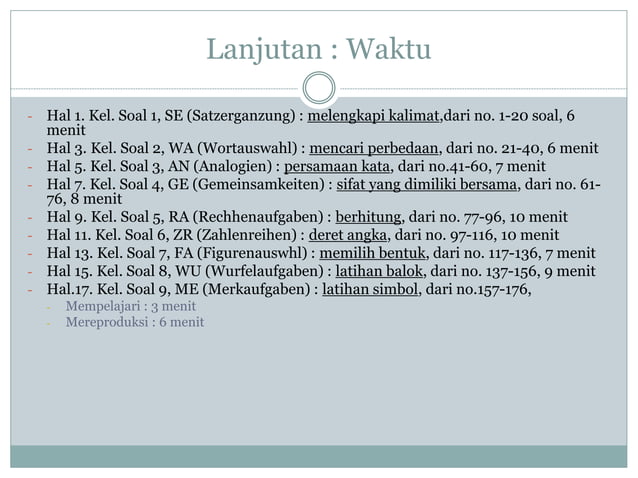 Lanjutan : Waktu

- Hal 1. Kel. Soal 1, SE (Satzerganzung) : melengkapi kalimat,dari no. 1-20 soal, 6 menit
- Hal 3. Kel. Soal 2, WA (Wortauswahl) : mencari perbedaan, dari no. 21-40, 6 menit
- Hal 5. Kel. Soal 3, AN (Analogien) : persamaan kata, dari no.41-60, 7 menit
- Hal 7. Kel. Soal 4, GE (Gemeinsamkeiten) : sifat yang dimiliki bersama, dari no. 61-76, 8 menit
- Hal 9. Kel. Soal 5, RA (Rechhenaufgaben) : berhitung, dari no. 77-96, 10 menit
- Hal 11. Kel. Soal 6, ZR (Zahlenreihen) : deret angka, dari no. 97-116, 10 menit
- Hal 13. Kel. Soal 7, FA (Figurenauswhl) : memilih bentuk, dari no. 117-136, 7 menit
- Hal 15. Kel. Soal 8, WU (Wurfelaufgaben) : latihan balok, dari no. 137-156, 9 menit
- Hal.17. Kel. Soal 9, ME (Merkaufgaben) : latihan simbol, dari no.157-176,
  - Mempelajari : 3 menit
  - Mereproduksi : 6 menit